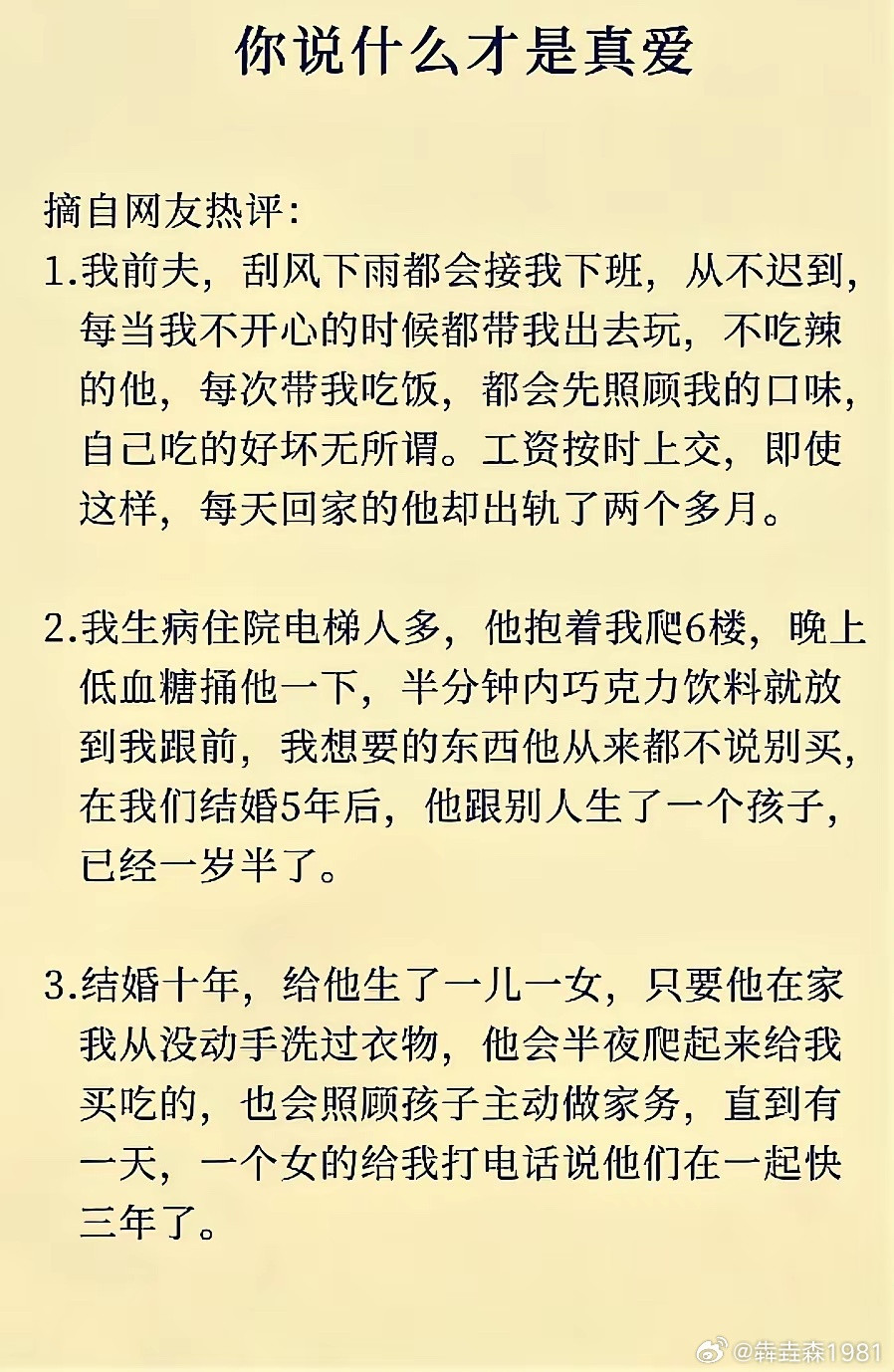 你说什么才是真爱

摘自网友热评：
1.我前夫，刮风下雨都会接我下班，从不迟到，每当我不开心的时候都带我出去玩，不吃辣的他，每次带我吃饭，都会先照顾我的口味，自己吃的好坏无所谓。工资按时上交，即使这样，每天回家的他却出轨了两个多月。

2.我生病住院电梯人多，他抱着我爬6楼，晚上低血糖捅他一下，半分钟内巧克力饮料就放到我跟前，我想要的东西他从来都不说别买，在我们结婚5年后，他跟别人生了一个孩子，已经一岁半了。

3.结婚十年，给他生了一儿一女，只要他在家我从没动手洗过衣物，他会半夜爬起来给我买吃的，也会照顾孩子主动做家务，直到有一天，一个女的给我打电话说他们在一起快三年了。

@犇垚森1981